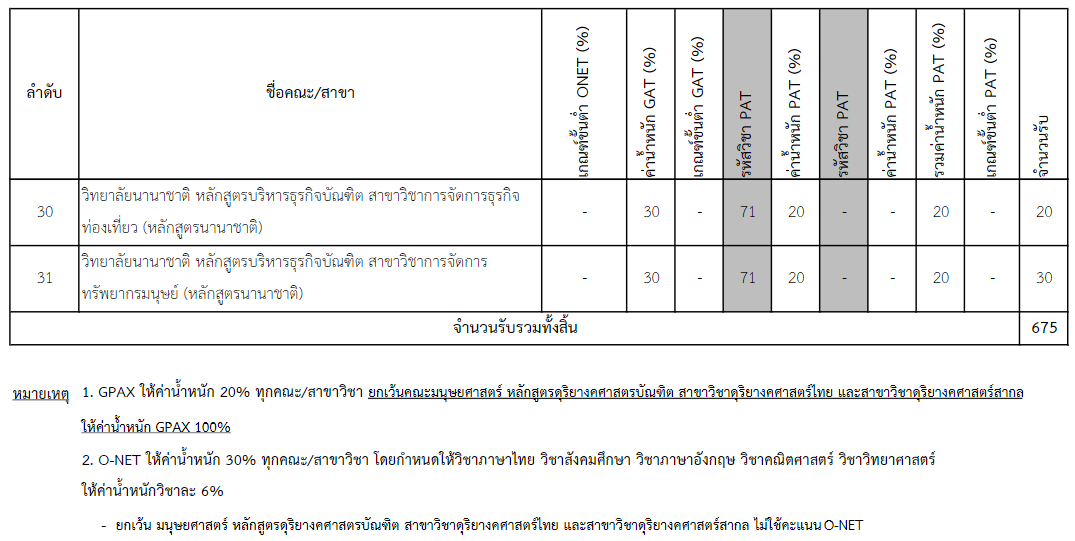 | ลำดับ | ชื่อคณะ/สาขา | เกณฑ์ขั้นต่ำ ONET (%) | ค่าน้ำหนัก GAT (%) | เกณฑ์ขั้นต่ำ GAT (%) | รหัสวิชา PAT | ค่าน้ำหนัก PAT (%) | รหัสวิชา PAT | ค่าน้ำหนัก PAT (%) | รวมค่าน้ำหนัก PAT (%) | เกณฑ์ขั้นต่ำ PAT (%) | จำนวนรับ |
|---|---|---|---|---|---|---|---|---|---|---|---|
| 30 | วิทยาลัยนานาชาติ หลักสูตรบริหารธุรกิจบัณฑิต สาขาวิชาการจัดการธุรกิจท่องเที่ยว (หลักสูตรนานาชาติ) | - | 30 | - | 71 | 20 | - | - | 20 | - | 20 |
| 31 | วิทยาลัยนานาชาติ หลักสูตรบริหารธุรกิจบัณฑิต สาขาวิชาการจัดการทรัพยากรมนุษย์ (หลักสูตรนานาชาติ) | - | 30 | - | 71 | 20 | - | - | 20 | - | 30 |
| จำนวนรับรวมทั้งสิ้น | | | | | | | | | | | 675 |

หมายเหตุ 1. GPAX ให้ค่าน้ำหนัก 20% ทุกคณะ/สาขาวิชา ยกเว้นคณะมนุษยศาสตร์ หลักสูตรดุริยางคศาสตรบัณฑิต สาขาวิชาดุริยางคศาสตร์ไทย และสาขาวิชาดุริยางคศาสตร์สากล ให้ค่าน้ำหนัก GPAX 100%

2. O-NET ให้ค่าน้ำหนัก 30% ทุกคณะ/สาขาวิชา โดยกำหนดให้วิชาภาษาไทย วิชาสังคมศึกษา วิชาภาษาอังกฤษ วิชาคณิตศาสตร์ วิชาวิทยาศาสตร์ ให้ค่าน้ำหนักวิชาละ 6%

- ยกเว้น มนุษยศาสตร์ หลักสูตรดุริยางคศาสตรบัณฑิต สาขาวิชาดุริยางคศาสตร์ไทย และสาขาวิชาดุริยางคศาสตร์สากล ไม่ใช้คะแนน O-NET